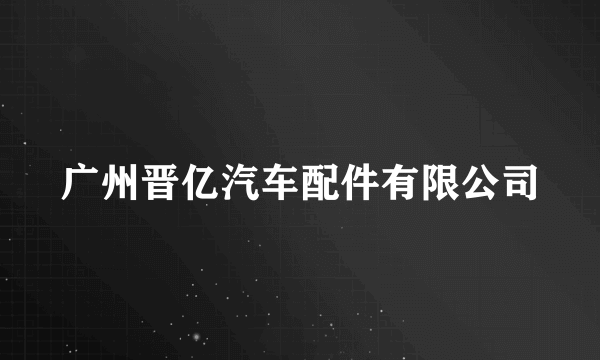 广州晋亿汽车配件有限公司